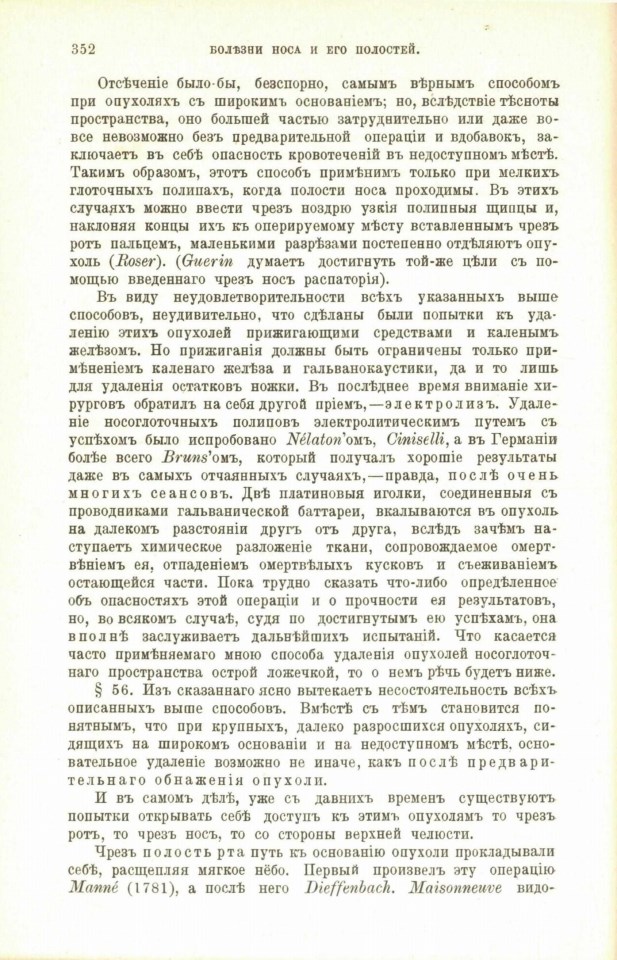 352 БОЛѢЗНИ НОСА И ЕГО ПОЛОСТЕЙ.

Отсѣченіе было-бы, безспорно, самымъ вѣрнымъ способомъ при опухоляхъ съ широкимъ основаніемъ; но, вслѣдствіе тѣсноты пространства, оно большей частью затруднительно или даже вовсе невозможно безъ предварительной операціи и вдобавокъ, заключаетъ въ себѣ опасность кровотеченій въ недоступномъ мѣстѣ. Такимъ образомъ, этотъ способъ примѣнимъ только при мелкихъ глоточныхъ полипахъ, когда полости носа проходимы. Въ этихъ случаяхъ можно ввести чрезъ ноздрю узкія полипныя щипцы и, наклоняя концы ихъ къ оперируемому мѣсту вставленнымъ чрезъ ротъ пальцемъ, маленькими разрѣзами постепенно отдѣляютъ опухоль (Roser). (Guerin думаетъ достигнуть той-же цѣли съ помощью введеннаго чрезъ носъ распаторія).

Въ виду неудовлетворительности всѣхъ указанныхъ выше способовъ, неудивительно, что сдѣланы были попытки къ удаленію этихъ опухолей прижигающими средствами и каленымъ желѣзомъ. Но прижиганія должны быть ограничены только примѣненіемъ каленаго желѣза и гальванокаустики, да и то лишь для удаленія остатковъ ножки. Въ послѣднее время вниманіе хирурговъ обратилъ на себя другой пріемъ,—электролизъ. Удаленіе носоглоточныхъ полиповъ электролитическимъ путемъ съ успѣхомъ было испробовано Nélaton'омъ, Ciniselli, а въ Германіи болѣе всего Bruns'омъ, который получалъ хорошіе результаты даже въ самыхъ отчаянныхъ случаяхъ,—правда, послѣ очень многихъ сеансовъ. Двѣ платиновыя иголки, соединенныя съ проводниками гальванической баттареи, вкалываются въ опухоль на далекомъ разстояніи другъ отъ друга, вслѣдъ зачѣмъ наступаетъ химическое разложеніе ткани, сопровождаемое омертвѣніемъ ея, отпаденіемъ омертвѣлыхъ кусковъ и съеживаніемъ остающейся части. Пока трудно сказать что-либо опредѣленное объ опасностяхъ этой операціи и о прочности ея результатовъ, но, во всякомъ случаѣ, судя по достигнутымъ ею успѣхамъ, она вполнѣ заслуживаетъ дальнѣйшихъ испытаній. Что касается часто примѣняемаго мною способа удаленія опухолей носоглоточнаго пространства острой ложечкой, то о немъ рѣчь будетъ ниже.

§ 56. Изъ сказаннаго ясно вытекаетъ несостоятельность всѣхъ описанныхъ выше способовъ. Вмѣстѣ съ тѣмъ становится понятнымъ, что при крупныхъ, далеко разросшихся опухоляхъ, сидящихъ на широкомъ основаніи и на недоступномъ мѣстѣ, основательное удаленіе возможно не иначе, какъ послѣ предварительнаго обнаженія опухоли.

И въ самомъ дѣлѣ, уже съ давнихъ временъ существуютъ попытки открывать себѣ доступъ къ этимъ опухолямъ то чрезъ ротъ, то чрезъ носъ, то со стороны верхней челюсти.

Чрезъ полость рта путь къ основанію опухоли прокладывали себѣ, расщепляя мягкое нёбо. Первый произвелъ эту операцію Manné (1781), а послѣ него Dieffenbach. Maisonneuve видо-